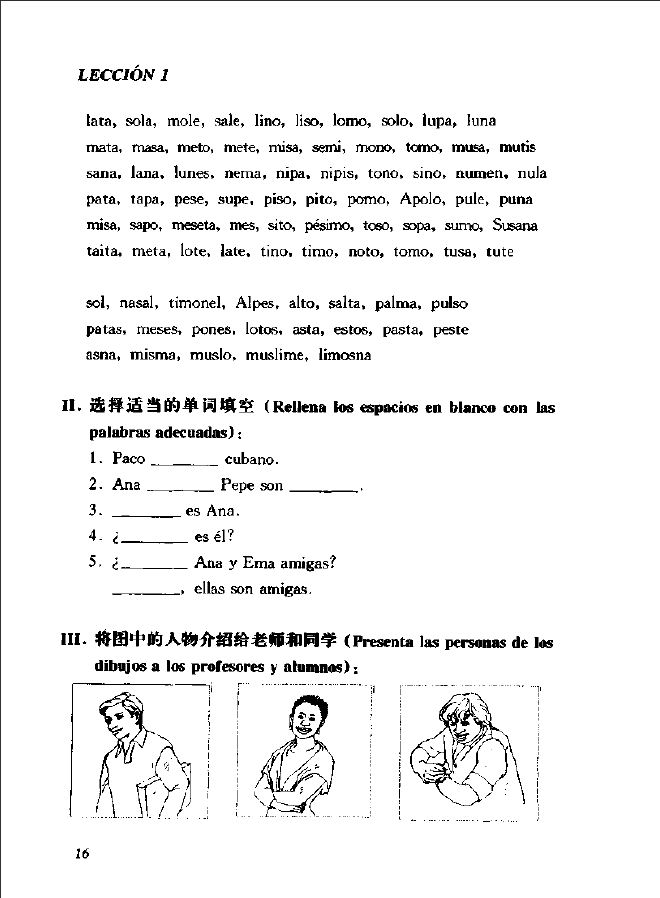 LECCIÓN 1

lata, sola, mole, sale, lino, liso, lomo, solo, lupa, luna
mata, masa, meto, mete, misa, semi, mono, tomo, musa, mutis
sana, lana, lunes, nema, nipa, nipis, tono, sino, numen, nula
pata, tapa, pese, supe, piso, pito, pomo, Apolo, pule, puna
misa, sapo, meseta, mes, sito, pésimo, toso, sopa, sumo, Susana
taita, meta, lote, late, tino, timo, noto, tomo, tusa, tute

sol, nasal, timonel, Alpes, alto, salta, palma, pulso
patas, meses, pones, lotos, asta, estos, pasta, peste
asna, misma, muslo, muslime, limosna

II. 选择适当的单词填空 (Rellena los espacios en blanco con las palabras adecuadas):
1. Paco ________ cubano.
2. Ana ________ Pepe son ________.
3. ________ es Ana.
4. ¿________ es él?
5. ¿________ Ana y Ema amigas?
________, ellas son amigas.

III. 将图中的人物介绍给老师和同学 (Presenta las personas de los dibujos a los profesores y alumnos):

16